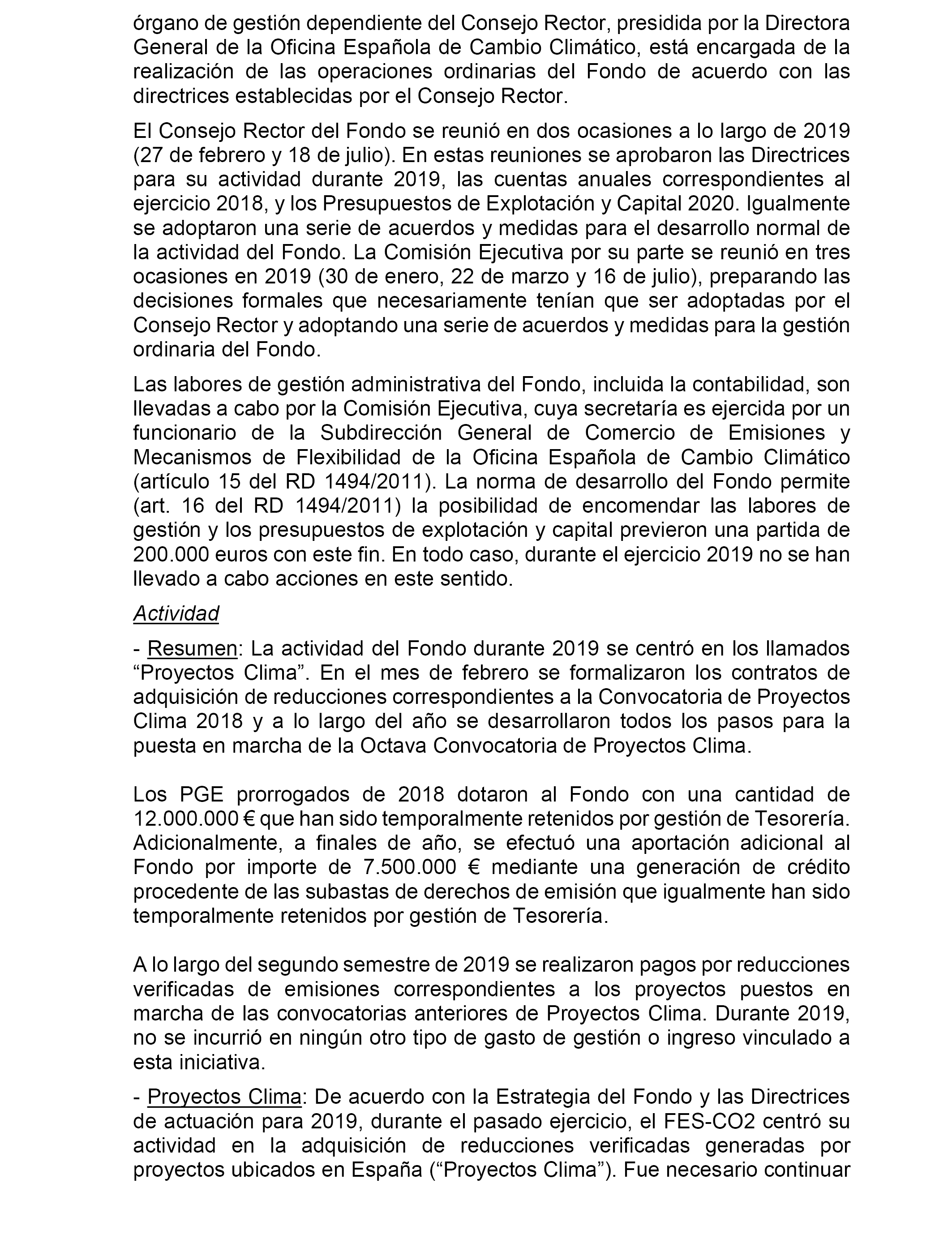 órgano de gestión dependiente del Consejo Rector, presidida por la Directora General de la Oficina Española de Cambio Climático, está encargada de la realización de las operaciones ordinarias del Fondo de acuerdo con las directrices establecidas por el Consejo Rector.

El Consejo Rector del Fondo se reunió en dos ocasiones a lo largo de 2019 (27 de febrero y 18 de julio). En estas reuniones se aprobaron las Directrices para su actividad durante 2019, las cuentas anuales correspondientes al ejercicio 2018, y los Presupuestos de Explotación y Capital 2020. Igualmente se adoptaron una serie de acuerdos y medidas para el desarrollo normal de la actividad del Fondo. La Comisión Ejecutiva por su parte se reunió en tres ocasiones en 2019 (30 de enero, 22 de marzo y 16 de julio), preparando las decisiones formales que necesariamente tenían que ser adoptadas por el Consejo Rector y adoptando una serie de acuerdos y medidas para la gestión ordinaria del Fondo.

Las labores de gestión administrativa del Fondo, incluida la contabilidad, son llevadas a cabo por la Comisión Ejecutiva, cuya secretaría es ejercida por un funcionario de la Subdirección General de Comercio de Emisiones y Mecanismos de Flexibilidad de la Oficina Española de Cambio Climático (artículo 15 del RD 1494/2011). La norma de desarrollo del Fondo permite (art. 16 del RD 1494/2011) la posibilidad de encomendar las labores de gestión y los presupuestos de explotación y capital previeron una partida de 200.000 euros con este fin. En todo caso, durante el ejercicio 2019 no se han llevado a cabo acciones en este sentido.

Actividad

- Resumen: La actividad del Fondo durante 2019 se centró en los llamados “Proyectos Clima”. En el mes de febrero se formalizaron los contratos de adquisición de reducciones correspondientes a la Convocatoria de Proyectos Clima 2018 y a lo largo del año se desarrollaron todos los pasos para la puesta en marcha de la Octava Convocatoria de Proyectos Clima.

Los PGE prorrogados de 2018 dotaron al Fondo con una cantidad de 12.000.000 € que han sido temporalmente retenidos por gestión de Tesorería. Adicionalmente, a finales de año, se efectuó una aportación adicional al Fondo por importe de 7.500.000 € mediante una generación de crédito procedente de las subastas de derechos de emisión que igualmente han sido temporalmente retenidos por gestión de Tesorería.

A lo largo del segundo semestre de 2019 se realizaron pagos por reducciones verificadas de emisiones correspondientes a los proyectos puestos en marcha de las convocatorias anteriores de Proyectos Clima. Durante 2019, no se incurrió en ningún otro tipo de gasto de gestión o ingreso vinculado a esta iniciativa.

- Proyectos Clima: De acuerdo con la Estrategia del Fondo y las Directrices de actuación para 2019, durante el pasado ejercicio, el FES-CO2 centró su actividad en la adquisición de reducciones verificadas generadas por proyectos ubicados en España (“Proyectos Clima”). Fue necesario continuar